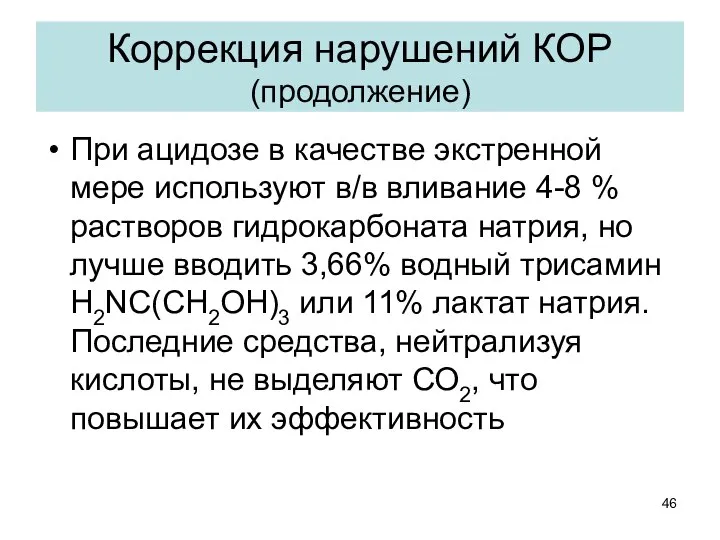 Коррекция нарушений КОР
(продолжение)

• При ацидозе в качестве экстренной мере используют в/в вливание 4-8 % растворов гидрокарбоната натрия, но лучше вводить 3,66% водный трисамин $H_2NC(CH_2OH)_3$ или 11% лактат натрия. Последние средства, нейтрализуя кислоты, не выделяют $CO_2$, что повышает их эффективность

46